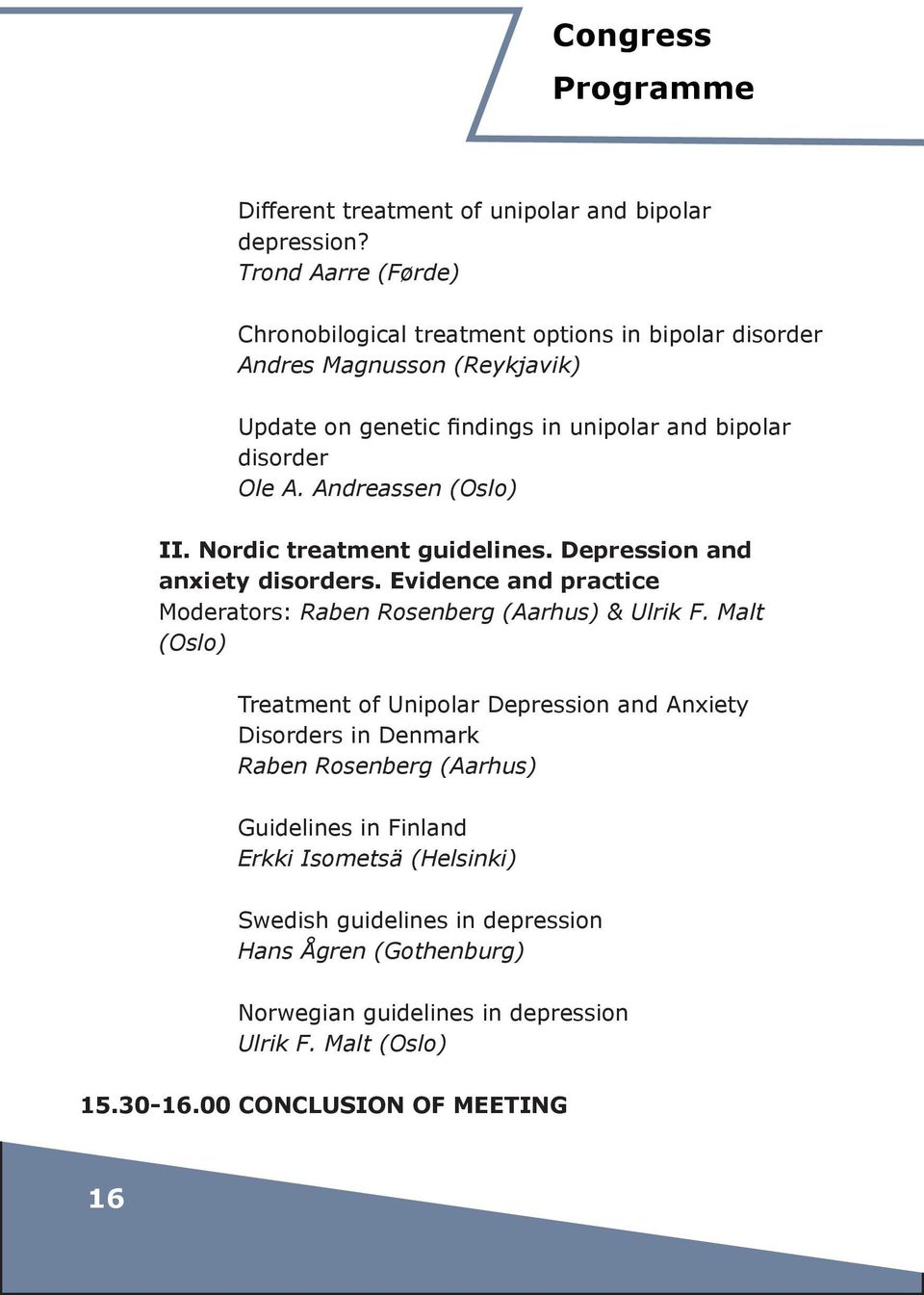 Congress Programme

Different treatment of unipolar and bipolar depression?
Trond Aarre (Førde)

Chronobilogical treatment options in bipolar disorder
Andres Magnusson (Reykjavik)

Update on genetic findings in unipolar and bipolar disorder
Ole A. Andreassen (Oslo)

II. Nordic treatment guidelines. Depression and anxiety disorders. Evidence and practice
Moderators: Raben Rosenberg (Aarhus) & Ulrik F. Malt (Oslo)

Treatment of Unipolar Depression and Anxiety Disorders in Denmark
Raben Rosenberg (Aarhus)

Guidelines in Finland
Erkki Isometsä (Helsinki)

Swedish guidelines in depression
Hans Ågren (Gothenburg)

Norwegian guidelines in depression
Ulrik F. Malt (Oslo)

15.30-16.00 CONCLUSION OF MEETING

16